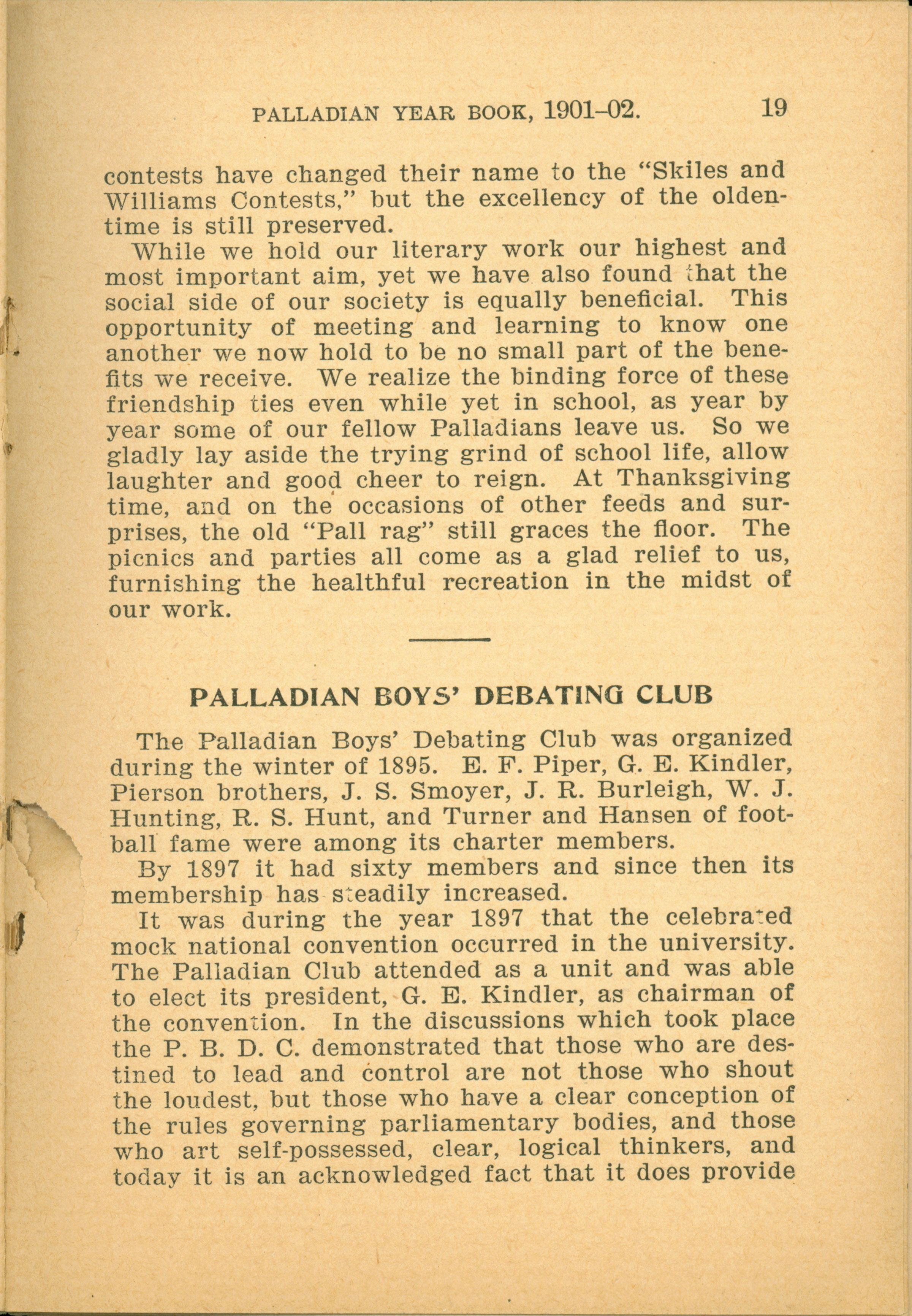 PALLADIAN YEAR BOOK, 1901–02. 19

contests have changed their name to the "Skiles and Williams Contests," but the excellency of the oldentime is still preserved.

While we hold our literary work our highest and most important aim, yet we have also found that the social side of our society is equally beneficial. This opportunity of meeting and learning to know one another we now hold to be no small part of the benefits we receive. We realize the binding force of these friendship ties even while yet in school, as year by year some of our fellow Palladians leave us. So we gladly lay aside the trying grind of school life, allow laughter and good cheer to reign. At Thanksgiving time, and on the occasions of other feeds and surprises, the old "Pall rag" still graces the floor. The picnics and parties all come as a glad relief to us, furnishing the healthful recreation in the midst of our work.

PALLADIAN BOYS' DEBATING CLUB

The Palladian Boys' Debating Club was organized during the winter of 1895. E. F. Piper, G. E. Kindler, Pierson brothers, J. S. Smoyer, J. R. Burleigh, W. J. Hunting, R. S. Hunt, and Turner and Hansen of football fame were among its charter members.

By 1897 it had sixty members and since then its membership has steadily increased.

It was during the year 1897 that the celebrated mock national convention occurred in the university. The Palladian Club attended as a unit and was able to elect its president, G. E. Kindler, as chairman of the convention. In the discussions which took place the P. B. D. C. demonstrated that those who are destined to lead and control are not those who shout the loudest, but those who have a clear conception of the rules governing parliamentary bodies, and those who art self-possessed, clear, logical thinkers, and today it is an acknowledged fact that it does provide